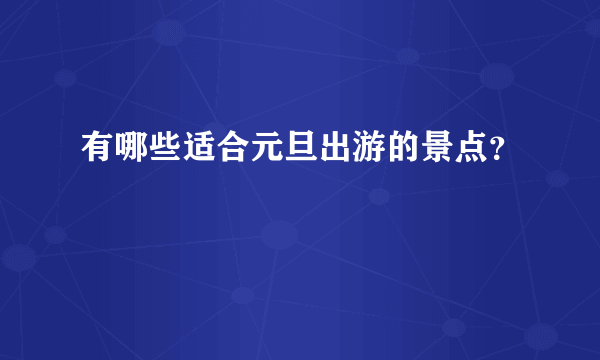 有哪些适合元旦出游的景点?